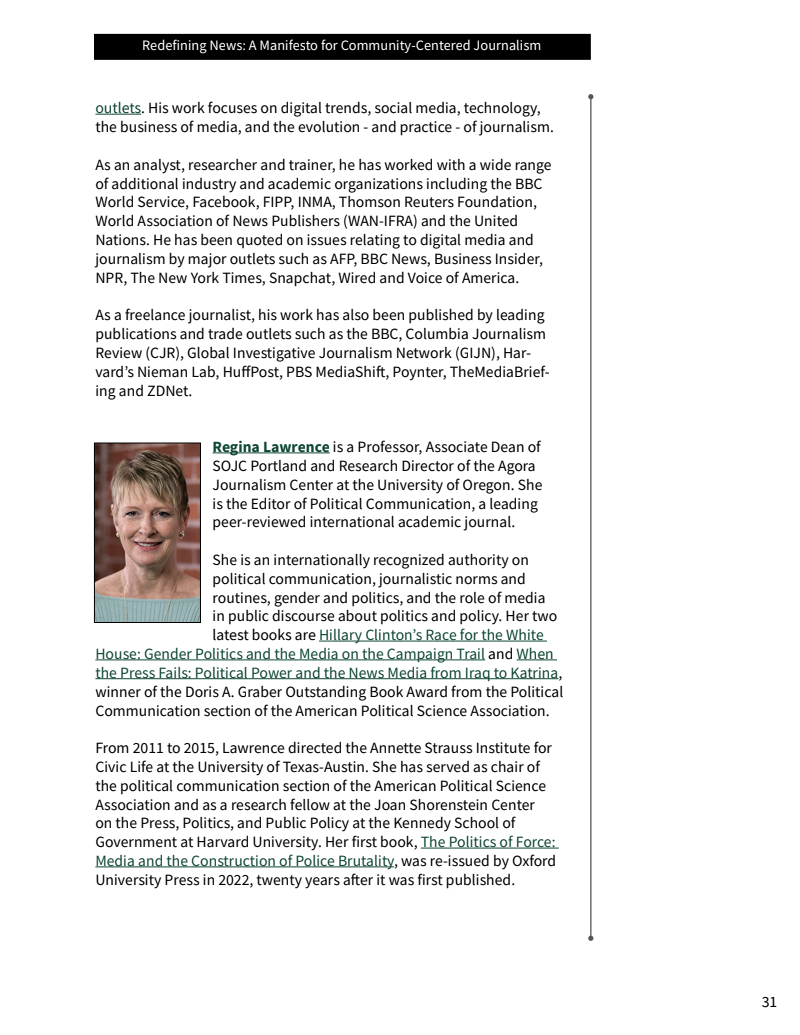 Redefining News: A Manifesto for Community-Centered Journalism

outlets. His work focuses on digital trends, social media, technology, the business of media, and the evolution - and practice - of journalism.

As an analyst, researcher and trainer, he has worked with a wide range of additional industry and academic organizations including the BBC World Service, Facebook, FIPP, INMA, Thomson Reuters Foundation, World Association of News Publishers (WAN-IFRA) and the United Nations. He has been quoted on issues relating to digital media and journalism by major outlets such as AFP, BBC News, Business Insider, NPR, The New York Times, Snapchat, Wired and Voice of America.

As a freelance journalist, his work has also been published by leading publications and trade outlets such as the BBC, Columbia Journalism Review (CJR), Global Investigative Journalism Network (GIJN), Harvard's Nieman Lab, HuffPost, PBS MediaShift, Poynter, TheMediaBriefing and ZDNet.

Regina Lawrence is a Professor, Associate Dean of SOJC Portland and Research Director of the Agora Journalism Center at the University of Oregon. She is the Editor of Political Communication, a leading peer-reviewed international academic journal.

She is an internationally recognized authority on political communication, journalistic norms and routines, gender and politics, and the role of media in public discourse about politics and policy. Her two latest books are Hillary Clinton's Race for the White House: Gender Politics and the Media on the Campaign Trail and When the Press Fails: Political Power and the News Media from Iraq to Katrina, winner of the Doris A. Graber Outstanding Book Award from the Political Communication section of the American Political Science Association.

From 2011 to 2015, Lawrence directed the Annette Strauss Institute for Civic Life at the University of Texas-Austin. She has served as chair of the political communication section of the American Political Science Association and as a research fellow at the Joan Shorenstein Center on the Press, Politics, and Public Policy at the Kennedy School of Government at Harvard University. Her first book, The Politics of Force: Media and the Construction of Police Brutality, was re-issued by Oxford University Press in 2022, twenty years after it was first published.

31